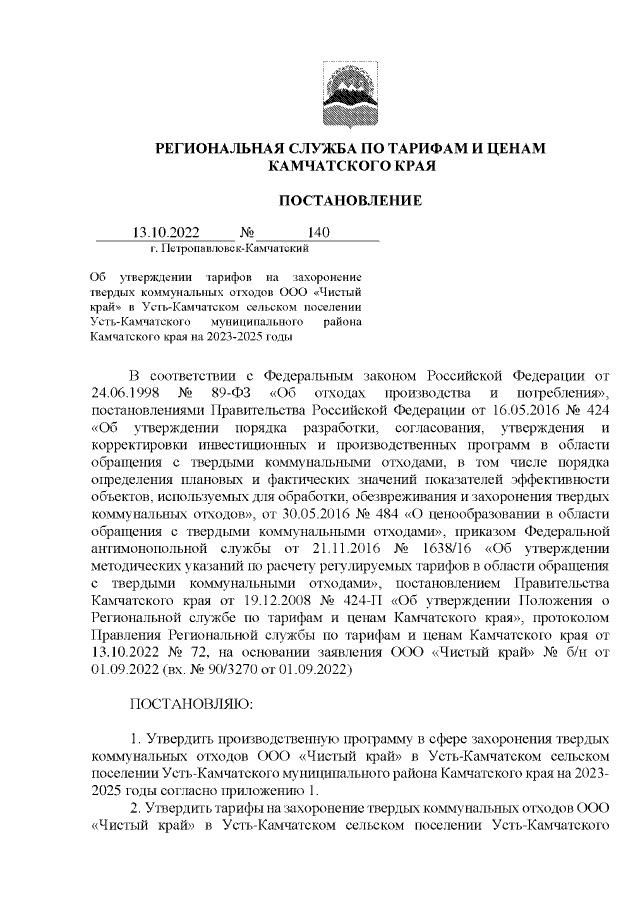 РЕГИОНАЛЬНАЯ СЛУЖБА ПО ТАРИФАМ И ЦЕНАМ КАМЧАТСКОГО КРАЯ

ПОСТАНОВЛЕНИЕ

13.10.2022 № 140
г. Петропавловск-Камчатский

Об утверждении тарифов на захоронение твердых коммунальных отходов ООО «Чистый край» в Усть-Камчатском сельском поселении Усть-Камчатского муниципального района Камчатского края на 2023-2025 годы

В соответствии с Федеральным законом Российской Федерации от 24.06.1998 № 89-ФЗ «Об отходах производства и потребления», постановлениями Правительства Российской Федерации от 16.05.2016 № 424 «Об утверждении порядка разработки, согласования, утверждения и корректировки инвестиционных и производственных программ в области обращения с твердыми коммунальными отходами, в том числе порядка определения плановых и фактических значений показателей эффективности объектов, используемых для обработки, обезвреживания и захоронения твердых коммунальных отходов», от 30.05.2016 № 484 «О ценообразовании в области обращения с твердыми коммунальными отходами», приказом Федеральной антимонопольной службы от 21.11.2016 № 1638/16 «Об утверждении методических указаний по расчету регулируемых тарифов в области обращения с твердыми коммунальными отходами», постановлением Правительства Камчатского края от 19.12.2008 № 424-П «Об утверждении Положения о Региональной службе по тарифам и ценам Камчатского края», протоколом Правления Региональной службы по тарифам и ценам Камчатского края от 13.10.2022 № 72, на основании заявления ООО «Чистый край» № б/н от 01.09.2022 (вх. № 90/3270 от 01.09.2022)

ПОСТАНОВЛЯЮ:

1. Утвердить производственную программу в сфере захоронения твердых коммунальных отходов ООО «Чистый край» в Усть-Камчатском сельском поселении Усть-Камчатского муниципального района Камчатского края на 2023-2025 годы согласно приложению 1.
2. Утвердить тарифы на захоронение твердых коммунальных отходов ООО «Чистый край» в Усть-Камчатском сельском поселении Усть-Камчатского